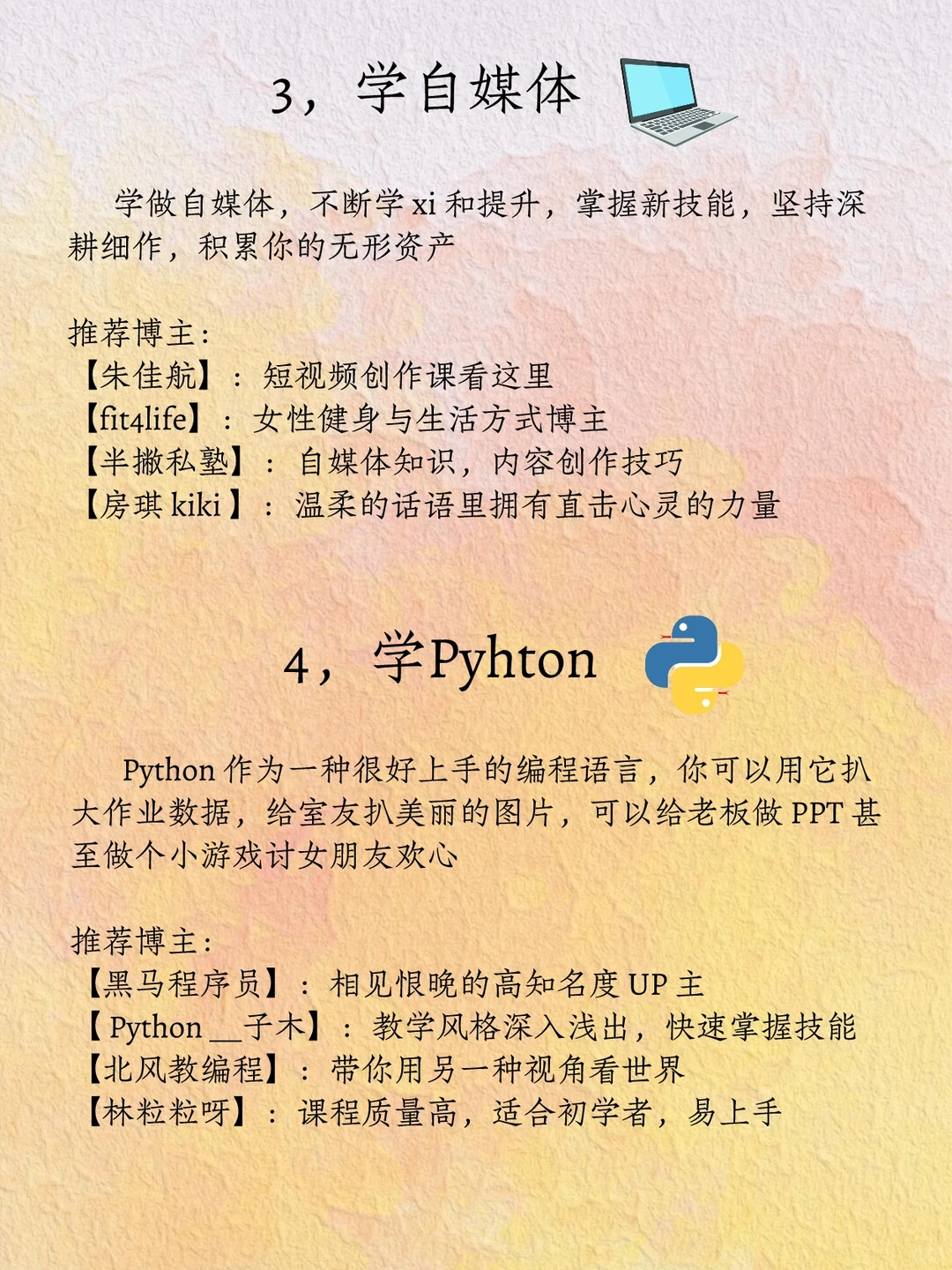 3，学自媒体

学做自媒体，不断学 xi 和提升，掌握新技能，坚持深耕细作，积累你的无形资产

推荐博主：
【朱佳航】：短视频创作课看这里
【fit4life】：女性健身与生活方式博主
【半撇私塾】：自媒体知识，内容创作技巧
【房琪 kiki】：温柔的话语里拥有直击心灵的力量

4，学Pyhton

Python 作为一种很好上手的编程语言，你可以用它扒大作业数据，给室友扒美丽的图片，可以给老板做 PPT 甚至做个小游戏讨女朋友欢心

推荐博主：
【黑马程序员】：相见恨晚的高知名度 UP 主
【Python__子木】：教学风格深入浅出，快速掌握技能
【北风教编程】：带你用另一种视角看世界
【林粒粒呀】：课程质量高，适合初学者，易上手